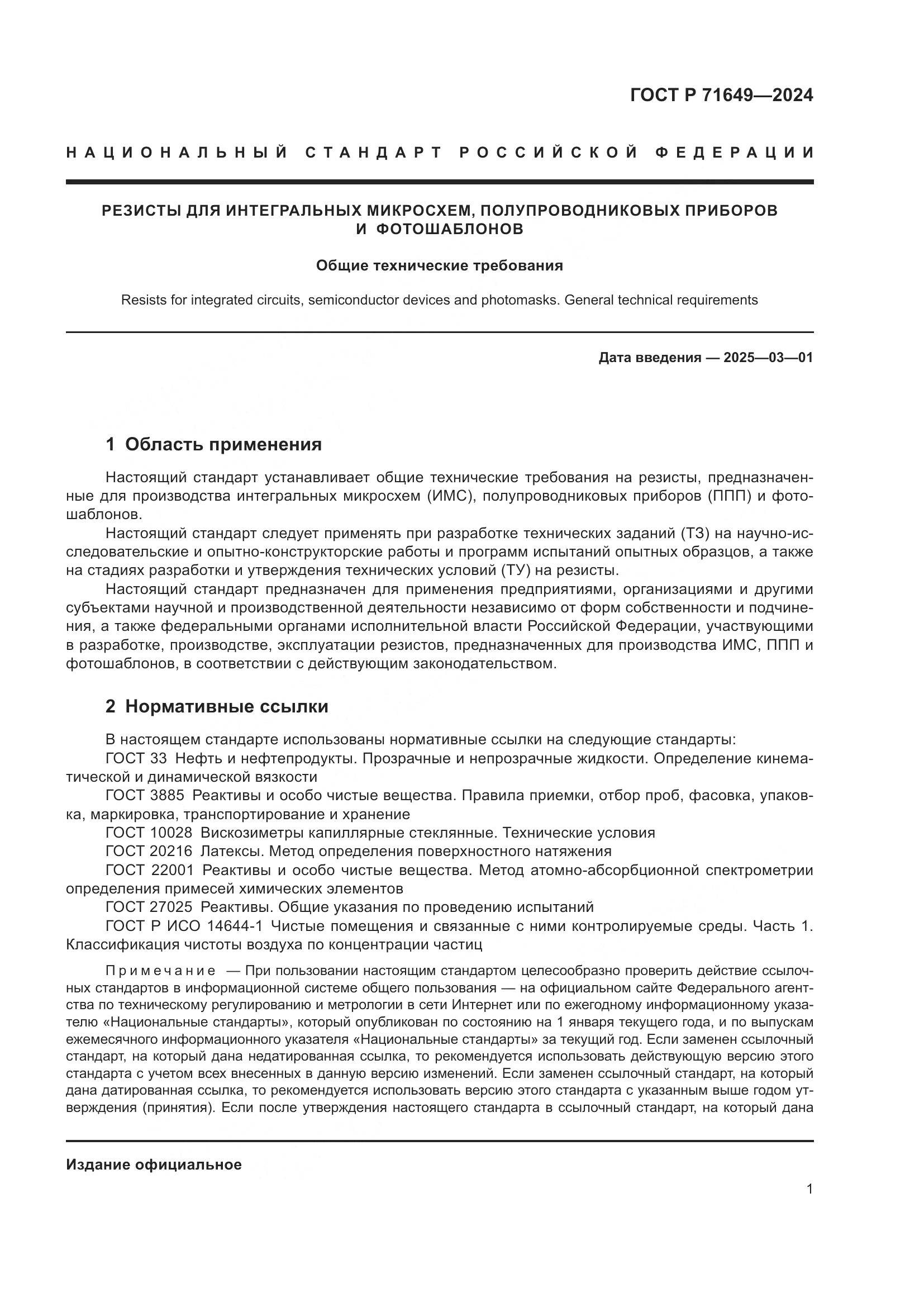 ГОСТ Р 71649—2024

НАЦИОНАЛЬНЫЙ СТАНДАРТ РОССИЙСКОЙ ФЕДЕРАЦИИ

РЕЗИСТЫ ДЛЯ ИНТЕГРАЛЬНЫХ МИКРОСХЕМ, ПОЛУПРОВОДНИКОВЫХ ПРИБОРОВ И ФОТОШАБЛОНОВ

Общие технические требования

Resists for integrated circuits, semiconductor devices and photomasks. General technical requirements

Дата введения — 2025—03—01

1 Область применения

Настоящий стандарт устанавливает общие технические требования на резисты, предназначенные для производства интегральных микросхем (ИМС), полупроводниковых приборов (ППП) и фотошаблонов.

Настоящий стандарт следует применять при разработке технических заданий (ТЗ) на научно-исследовательские и опытно-конструкторские работы и программ испытаний опытных образцов, а также на стадиях разработки и утверждения технических условий (ТУ) на резисты.

Настоящий стандарт предназначен для применения предприятиями, организациями и другими субъектами научной и производственной деятельности независимо от форм собственности и подчинения, а также федеральными органами исполнительной власти Российской Федерации, участвующими в разработке, производстве, эксплуатации резистов, предназначенных для производства ИМС, ППП и фотошаблонов, в соответствии с действующим законодательством.

2 Нормативные ссылки

В настоящем стандарте использованы нормативные ссылки на следующие стандарты:
ГОСТ 33 Нефть и нефтепродукты. Прозрачные и непрозрачные жидкости. Определение кинематической и динамической вязкости
ГОСТ 3885 Реактивы и особо чистые вещества. Правила приемки, отбор проб, фасовка, упаковка, маркировка, транспортирование и хранение
ГОСТ 10028 Вискозиметры капиллярные стеклянные. Технические условия
ГОСТ 20216 Латексы. Метод определения поверхностного натяжения
ГОСТ 22001 Реактивы и особо чистые вещества. Метод атомно-абсорбционной спектрометрии определения примесей химических элементов
ГОСТ 27025 Реактивы. Общие указания по проведению испытаний
ГОСТ Р ИСО 14644-1 Чистые помещения и связанные с ними контролируемые среды. Часть 1. Классификация чистоты воздуха по концентрации частиц

Примечание — При пользовании настоящим стандартом целесообразно проверить действие ссылочных стандартов в информационной системе общего пользования — на официальном сайте Федерального агентства по техническому регулированию и метрологии в сети Интернет или по ежегодному информационному указателю «Национальные стандарты», который опубликован по состоянию на 1 января текущего года, и по выпускам ежемесячного информационного указателя «Национальные стандарты» за текущий год. Если заменен ссылочный стандарт, на который дана недатированная ссылка, то рекомендуется использовать действующую версию этого стандарта с учетом всех внесенных в данную версию изменений. Если заменен ссылочный стандарт, на который дана датированная ссылка, то рекомендуется использовать версию этого стандарта с указанным выше годом утверждения (принятия). Если после утверждения настоящего стандарта в ссылочный стандарт, на который дана

Издание официальное

1